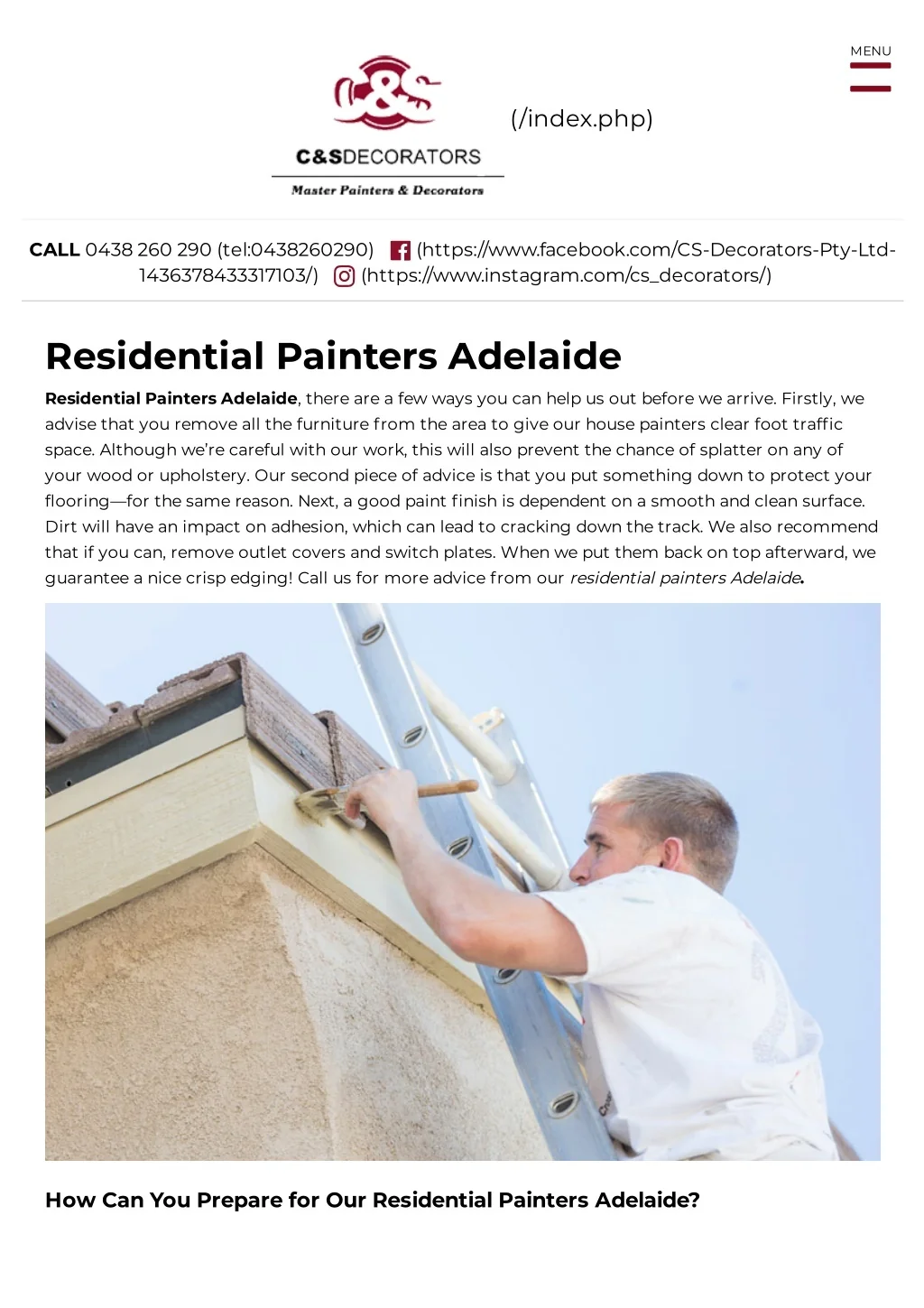 MENU

C&S

C&SDECORATORS

Master Painters & Decorators

(/index.php)

CALL 0438 260 290 (tel:0438260290) (https://www.facebook.com/CS-Decorators-Pty-Ltd-1436378433317103/) (https://www.instagram.com/cs_decorators/)

Residential Painters Adelaide

Residential Painters Adelaide, there are a few ways you can help us out before we arrive. Firstly, we advise that you remove all the furniture from the area to give our house painters clear foot traffic space. Although we're careful with our work, this will also prevent the chance of splatter on any of your wood or upholstery. Our second piece of advice is that you put something down to protect your flooring—for the same reason. Next, a good paint finish is dependent on a smooth and clean surface. Dirt will have an impact on adhesion, which can lead to cracking down the track. We also recommend that if you can, remove outlet covers and switch plates. When we put them back on top afterward, we guarantee a nice crisp edging! Call us for more advice from our residential painters Adelaide.

How Can You Prepare for Our Residential Painters Adelaide?